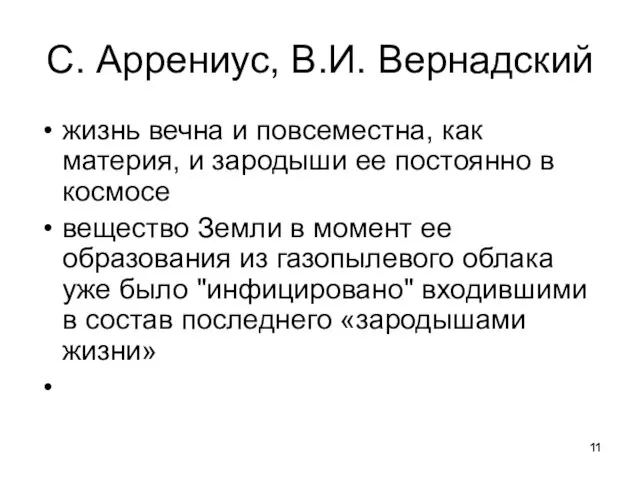 С. Аррениус, В.И. Вернадский

• жизнь вечна и повсеместна, как материя, и зародыши ее постоянно в космосе
• вещество Земли в момент ее образования из газопылевого облака уже было "инфицировано" входившими в состав последнего «зародышами жизни»
•

11